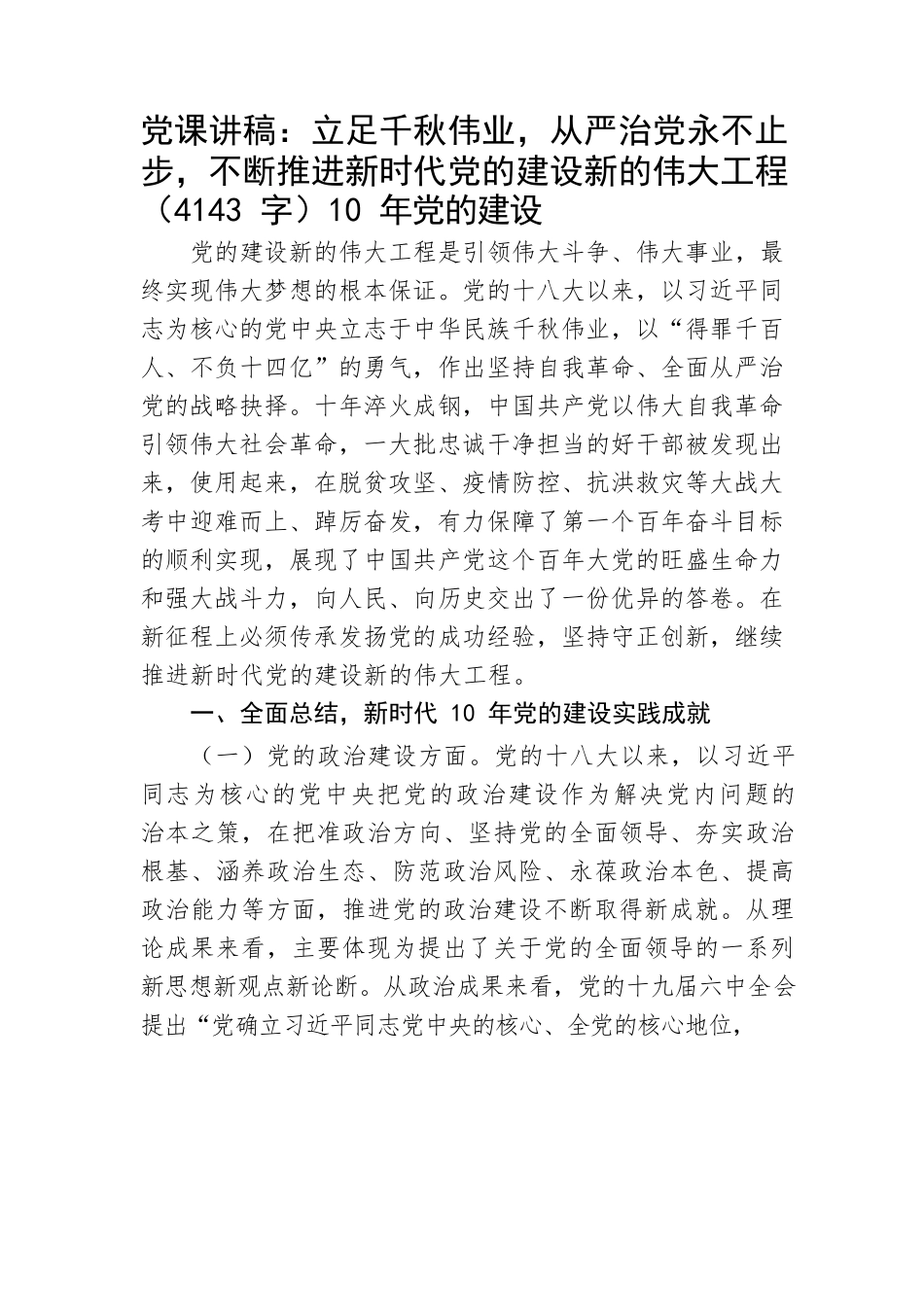 党课讲稿：立足千秋伟业，从严治党永不止步，不断推进新时代党的建设新的伟大工程（4143 字）10 年党的建设

党的建设新的伟大工程是引领伟大斗争、伟大事业，最终实现伟大梦想的根本保证。党的十八大以来，以习近平同志为核心的党中央立志于中华民族千秋伟业，以“得罪千百人、不负十四亿”的勇气，作出坚持自我革命、全面从严治党的战略抉择。十年淬火成钢，中国共产党以伟大自我革命引领伟大社会革命，一大批忠诚干净担当的好干部被发现出来，使用起来，在脱贫攻坚、疫情防控、抗洪救灾等大战大考中迎难而上、踔厉奋发，有力保障了第一个百年奋斗目标的顺利实现，展现了中国共产党这个百年大党的旺盛生命力和强大战斗力，向人民、向历史交出了一份优异的答卷。在新征程上必须传承发扬党的成功经验，坚持守正创新，继续推进新时代党的建设新的伟大工程。

一、全面总结，新时代 10 年党的建设实践成就

（一）党的政治建设方面。党的十八大以来，以习近平同志为核心的党中央把党的政治建设作为解决党内问题的治本之策，在把准政治方向、坚持党的全面领导、夯实政治根基、涵养政治生态、防范政治风险、永葆政治本色、提高政治能力等方面，推进党的政治建设不断取得新成就。从理论成果来看，主要体现为提出了关于党的全面领导的一系列新思想新观点新论断。从政治成果来看，党的十九届六中全会提出“党确立习近平同志党中央的核心、全党的核心地位，